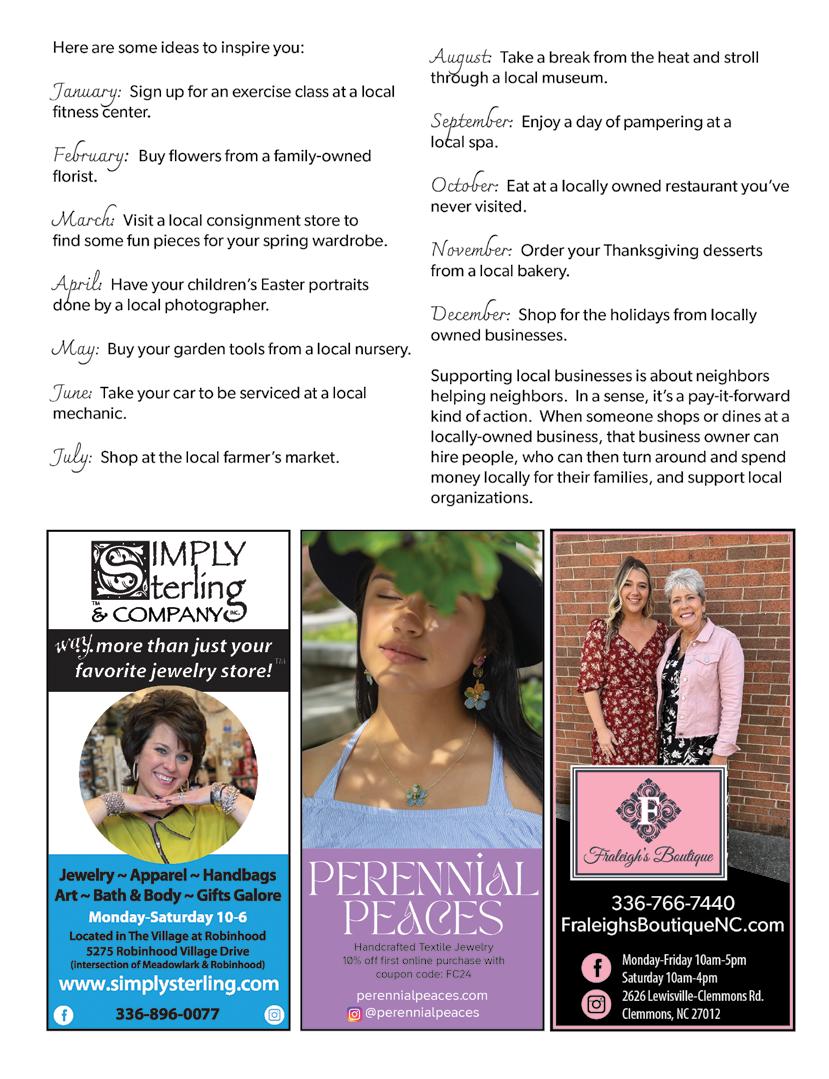 Here are some ideas to inspire you:

January: Sign up for an exercise class at a local fitness center.

February: Buy flowers from a family-owned florist.

March: Visit a local consignment store to find some fun pieces for your spring wardrobe.

April: Have your children's Easter portraits done by a local photographer.

May: Buy your garden tools from a local nursery.

June: Take your car to be serviced at a local mechanic.

July: Shop at the local farmer's market.

August: Take a break from the heat and stroll through a local museum.

September: Enjoy a day of pampering at a local spa.

October: Eat at a locally owned restaurant you've never visited.

November: Order your Thanksgiving desserts from a local bakery.

December: Shop for the holidays from locally owned businesses.

Supporting local businesses is about neighbors helping neighbors. In a sense, it's a pay-it-forward kind of action. When someone shops or dines at a locally-owned business, that business owner can hire people, who can then turn around and spend money locally for their families, and support local organizations.

SIMPLY Sterling & COMPANY INC.
way more than just your favorite jewelry store!
Jewelry ~ Apparel ~ Handbags
Art ~ Bath & Body ~ Gifts Galore
Monday-Saturday 10-6
Located in The Village at Robinhood
5275 Robinhood Village Drive
(intersection of Meadowlark & Robinhood)
www.simplysterling.com
336-896-0077

PERENNIAL PEACES
Handcrafted Textile Jewelry
10% off first online purchase with coupon code: FC24
perennialpeaces.com
@perennialpeaces

F
Fraleigh's Boutique
336-766-7440
FraleighsBoutiqueNC.com
Monday-Friday 10am-5pm
Saturday 10am-4pm
2626 Lewisville-Clemmons Rd.
Clemmons, NC 27012